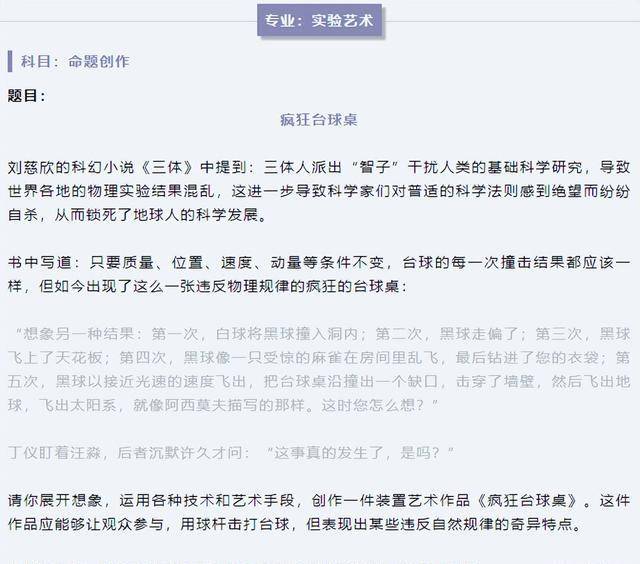 专业：实验艺术

科目：命题创作

题目：

疯狂台球桌

刘慈欣的科幻小说《三体》中提到：三体人派出“智子”干扰人类的基础科学研究，导致世界各地的物理实验结果混乱，这进一步导致科学家们对普适的科学法则感到绝望而纷纷自杀，从而锁死了地球人的科学发展。

书中写道：只要质量、位置、速度、动量等条件不变，台球的每一次撞击结果都应该一样，但如今出现了这么一张违反物理规律的疯狂的台球桌：

“想象另一种结果：第一次，白球将黑球撞入洞内；第二次，黑球走偏了；第三次，黑球飞上了天花板；第四次，黑球像一只受惊的麻雀在房间里乱飞，最后钻进了您的衣袋；第五次，黑球以接近光速的速度飞出，把台球桌沿撞出一个缺口，击穿了墙壁，然后飞出地球，飞出太阳系，就像阿西莫夫描写的那样。这时您怎么想？”

丁仪盯着汪淼，后者沉默许久才问：“这事真的发生了，是吗？”

请你展开想象，运用各种技术和艺术手段，创作一件装置艺术作品《疯狂台球桌》。这件作品应能够让观众参与，用球杆击打台球，但表现出某些违反自然规律的奇异特点。